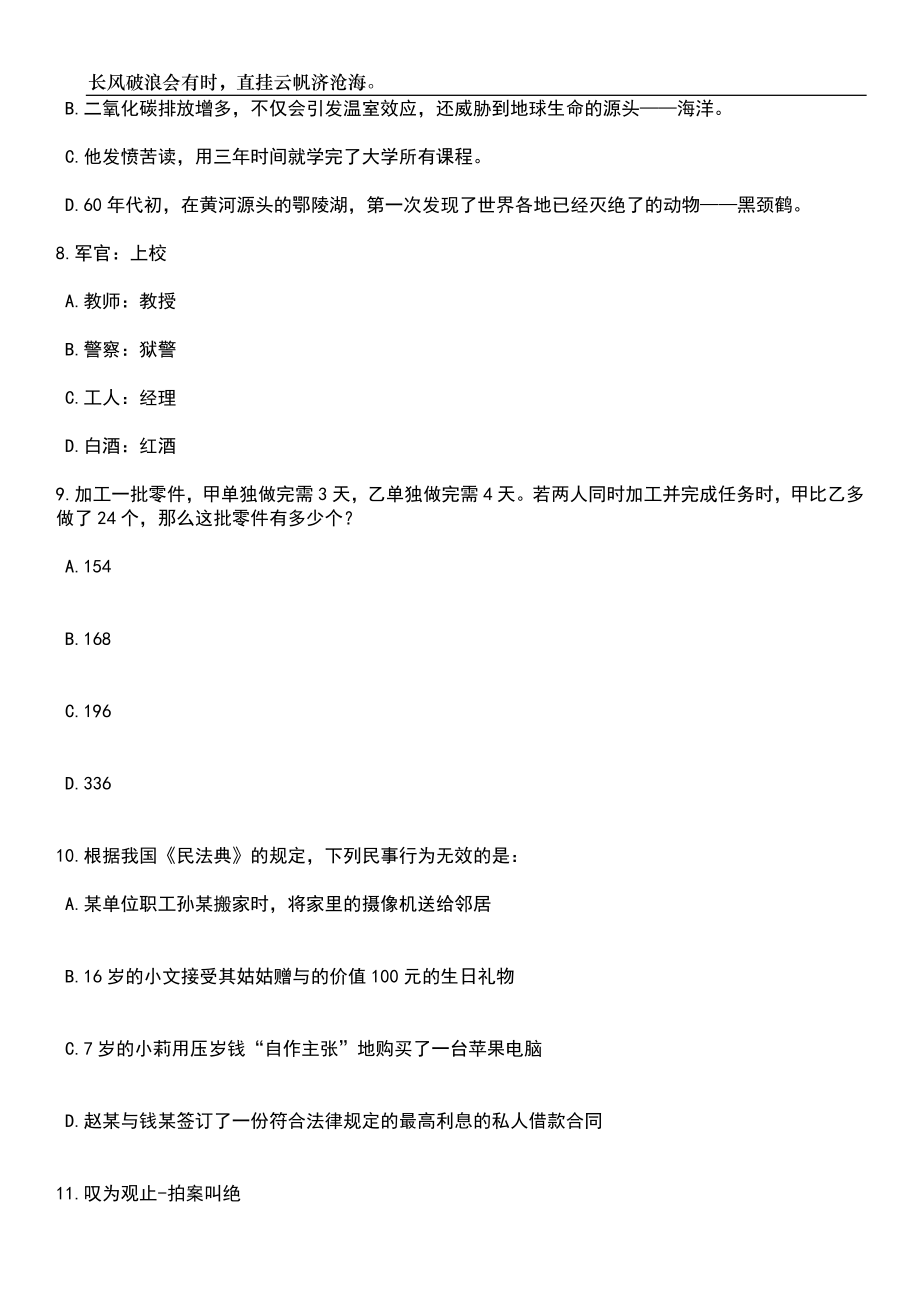 长风破浪会有时，直挂云帆济沧海。

B.二氧化碳排放增多，不仅会引发温室效应，还威胁到地球生命的源头——海洋。

C.他发愤苦读，用三年时间就学完了大学所有课程。

D.60年代初，在黄河源头的鄂陵湖，第一次发现了世界各地已经灭绝了的动物——黑颈鹤。

8.军官：上校

A.教师：教授

B.警察：狱警

C.工人：经理

D.白酒：红酒

9.加工一批零件，甲单独做完需3天，乙单独做完需4天。若两人同时加工并完成任务时，甲比乙多做了24个，那么这批零件有多少个？

A.154

B.168

C.196

D.336

10.根据我国《民法典》的规定，下列民事行为无效的是：

A.某单位职工孙某搬家时，将家里的摄像机送给邻居

B.16岁的小文接受其姑姑赠与的价值100元的生日礼物

C.7岁的小莉用压岁钱“自作主张”地购买了一台苹果电脑

D.赵某与钱某签订了一份符合法律规定的最高利息的私人借款合同

11.叹为观止-拍案叫绝